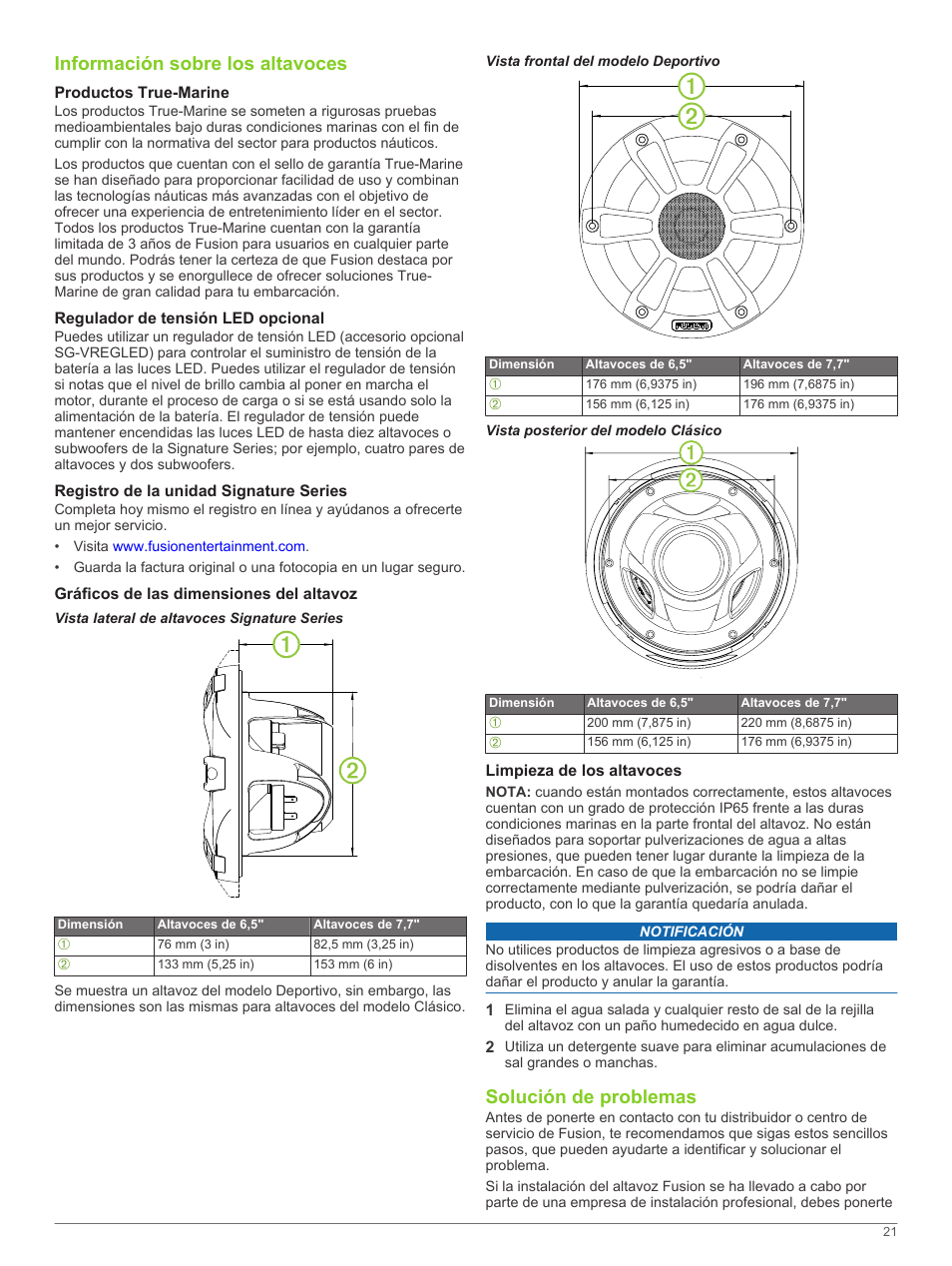 Información sobre los altavoces

Productos True-Marine

Los productos True-Marine se someten a rigurosas pruebas medioambientales bajo duras condiciones marinas con el fin de cumplir con la normativa del sector para productos náuticos.

Los productos que cuentan con el sello de garantía True-Marine se han diseñado para proporcionar facilidad de uso y combinan las tecnologías náuticas más avanzadas con el objetivo de ofrecer una experiencia de entretenimiento líder en el sector. Todos los productos True-Marine cuentan con la garantía limitada de 3 años de Fusion para usuarios en cualquier parte del mundo. Podrás tener la certeza de que Fusion destaca por sus productos y se enorgullece de ofrecer soluciones True-Marine de gran calidad para tu embarcación.

Regulador de tensión LED opcional

Puedes utilizar un regulador de tensión LED (accesorio opcional SG-VREGLED) para controlar el suministro de tensión de la batería a las luces LED. Puedes utilizar el regulador de tensión si notas que el nivel de brillo cambia al poner en marcha el motor, durante el proceso de carga o si se está usando solo la alimentación de la batería. El regulador de tensión puede mantener encendidas las luces LED de hasta diez altavoces o subwoofers de la Signature Series; por ejemplo, cuatro pares de altavoces y dos subwoofers.

Registro de la unidad Signature Series

Completa hoy mismo el registro en línea y ayúdanos a ofrecerte un mejor servicio.

• Visita www.fusionentertainment.com.
• Guarda la factura original o una fotocopia en un lugar seguro.

Gráficos de las dimensiones del altavoz

Vista lateral de altavoces Signature Series

①
②

| Dimensión | Altavoces de 6,5" | Altavoces de 7,7" |
|---|---|---|
| ① | 76 mm (3 in) | 82,5 mm (3,25 in) |
| ② | 133 mm (5,25 in) | 153 mm (6 in) |

Se muestra un altavoz del modelo Deportivo, sin embargo, las dimensiones son las mismas para altavoces del modelo Clásico.

Vista frontal del modelo Deportivo

①
②
FUSION

| Dimensión | Altavoces de 6,5" | Altavoces de 7,7" |
|---|---|---|
| ① | 176 mm (6,9375 in) | 196 mm (7,6875 in) |
| ② | 156 mm (6,125 in) | 176 mm (6,9375 in) |

Vista posterior del modelo Clásico

①
②

| Dimensión | Altavoces de 6,5" | Altavoces de 7,7" |
|---|---|---|
| ① | 200 mm (7,875 in) | 220 mm (8,6875 in) |
| ② | 156 mm (6,125 in) | 176 mm (6,9375 in) |

Limpieza de los altavoces

NOTA: cuando están montados correctamente, estos altavoces cuentan con un grado de protección IP65 frente a las duras condiciones marinas en la parte frontal del altavoz. No están diseñados para soportar pulverizaciones de agua a altas presiones, que pueden tener lugar durante la limpieza de la embarcación. En caso de que la embarcación no se limpie correctamente mediante pulverización, se podría dañar el producto, con lo que la garantía quedaría anulada.

NOTIFICACIÓN

No utilices productos de limpieza agresivos o a base de disolventes en los altavoces. El uso de estos productos podría dañar el producto y anular la garantía.

1 Elimina el agua salada y cualquier resto de sal de la rejilla del altavoz con un paño humedecido en agua dulce.
2 Utiliza un detergente suave para eliminar acumulaciones de sal grandes o manchas.

Solución de problemas

Antes de ponerte en contacto con tu distribuidor o centro de servicio de Fusion, te recomendamos que sigas estos sencillos pasos, que pueden ayudarte a identificar y solucionar el problema.

Si la instalación del altavoz Fusion se ha llevado a cabo por parte de una empresa de instalación profesional, debes ponerte

21